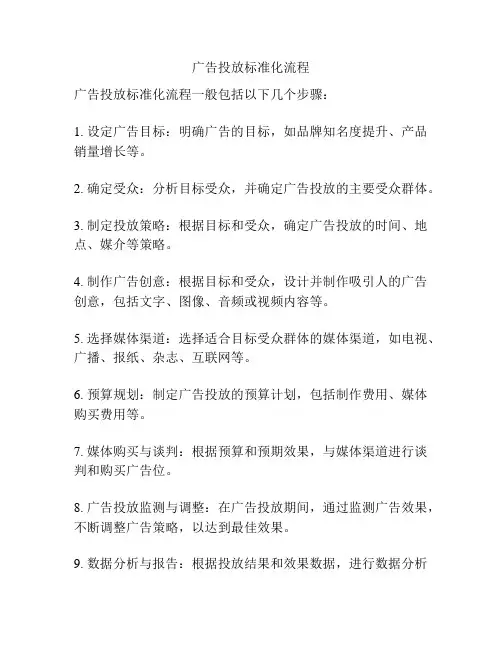 广告投放标准化流程

广告投放标准化流程一般包括以下几个步骤：

1. 设定广告目标：明确广告的目标，如品牌知名度提升、产品销量增长等。

2. 确定受众：分析目标受众，并确定广告投放的主要受众群体。

3. 制定投放策略：根据目标和受众，确定广告投放的时间、地点、媒介等策略。

4. 制作广告创意：根据目标和受众，设计并制作吸引人的广告创意，包括文字、图像、音频或视频内容等。

5. 选择媒体渠道：选择适合目标受众群体的媒体渠道，如电视、广播、报纸、杂志、互联网等。

6. 预算规划：制定广告投放的预算计划，包括制作费用、媒体购买费用等。

7. 媒体购买与谈判：根据预算和预期效果，与媒体渠道进行谈判和购买广告位。

8. 广告投放监测与调整：在广告投放期间，通过监测广告效果，不断调整广告策略，以达到最佳效果。

9. 数据分析与报告：根据投放结果和效果数据，进行数据分析